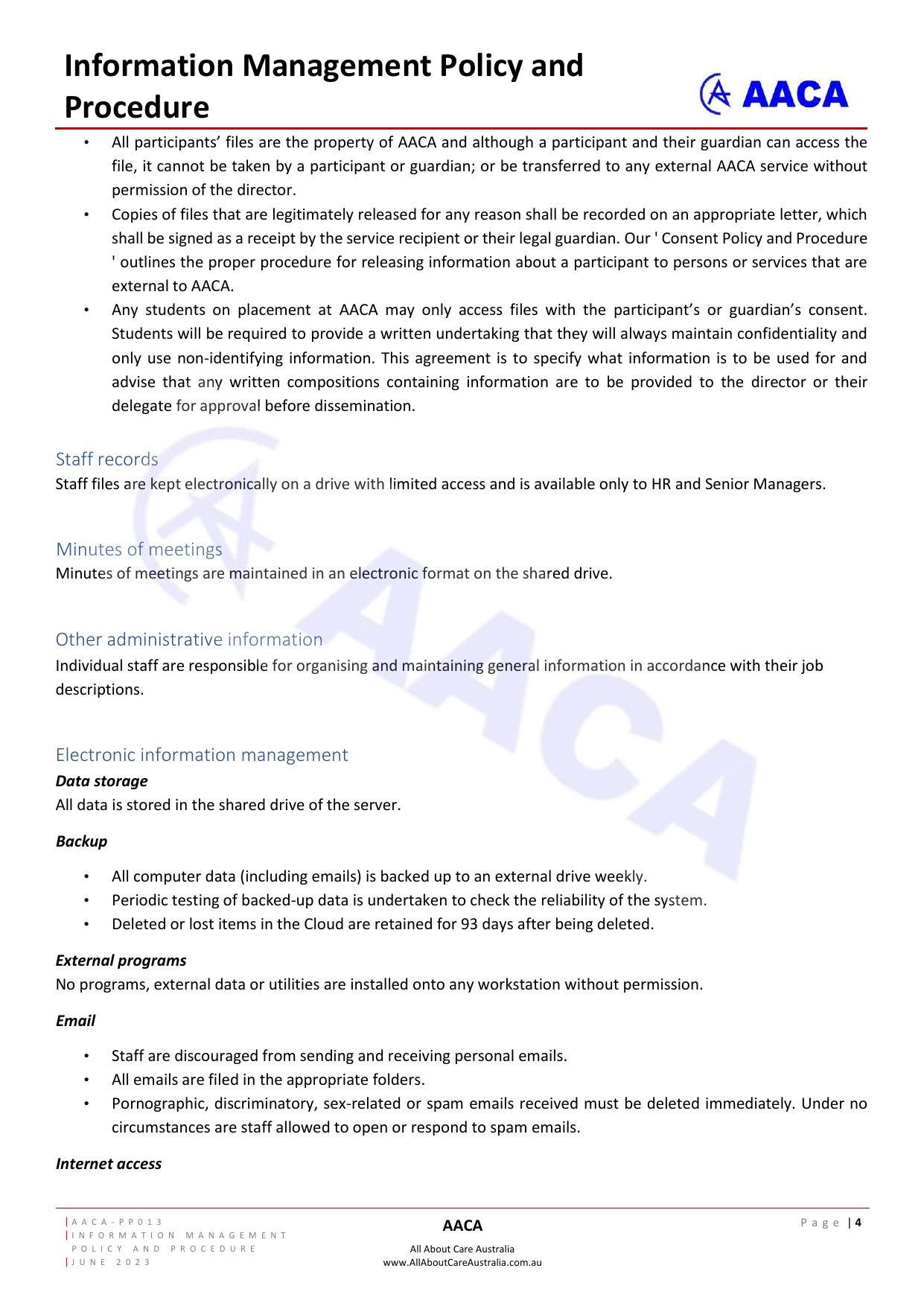 Information Management Policy and Procedure

AACA

• All participants' files are the property of AACA and although a participant and their guardian can access the file, it cannot be taken by a participant or guardian; or be transferred to any external AACA service without permission of the director.
• Copies of files that are legitimately released for any reason shall be recorded on an appropriate letter, which shall be signed as a receipt by the service recipient or their legal guardian. Our ' Consent Policy and Procedure ' outlines the proper procedure for releasing information about a participant to persons or services that are external to AACA.
• Any students on placement at AACA may only access files with the participant's or guardian's consent. Students will be required to provide a written undertaking that they will always maintain confidentiality and only use non-identifying information. This agreement is to specify what information is to be used for and advise that any written compositions containing information are to be provided to the director or their delegate for approval before dissemination.

Staff records
Staff files are kept electronically on a drive with limited access and is available only to HR and Senior Managers.

Minutes of meetings
Minutes of meetings are maintained in an electronic format on the shared drive.

Other administrative information
Individual staff are responsible for organising and maintaining general information in accordance with their job descriptions.

Electronic information management
Data storage
All data is stored in the shared drive of the server.

Backup

• All computer data (including emails) is backed up to an external drive weekly.
• Periodic testing of backed-up data is undertaken to check the reliability of the system.
• Deleted or lost items in the Cloud are retained for 93 days after being deleted.

External programs
No programs, external data or utilities are installed onto any workstation without permission.

Email

• Staff are discouraged from sending and receiving personal emails.
• All emails are filed in the appropriate folders.
• Pornographic, discriminatory, sex-related or spam emails received must be deleted immediately. Under no circumstances are staff allowed to open or respond to spam emails.

Internet access

|AACA-PP013
|INFORMATION MANAGEMENT POLICY AND PROCEDURE
|JUNE 2023

AACA
All About Care Australia
www.AllAboutCareAustralia.com.au

Page | 4